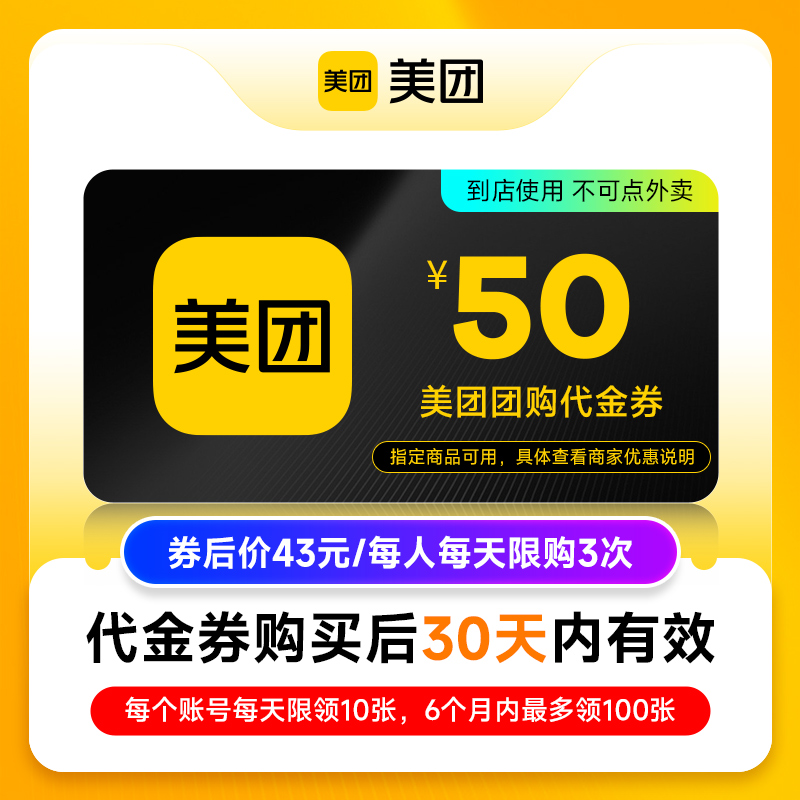 美团 美团

到店使用 不可点外卖

美团

¥50

美团团购代金券

指定商品可用，具体查看商家优惠说明

券后价43元/每人每天限购3次

代金券购买后30天内有效

每个账号每天限领10张，6个月内最多领100张